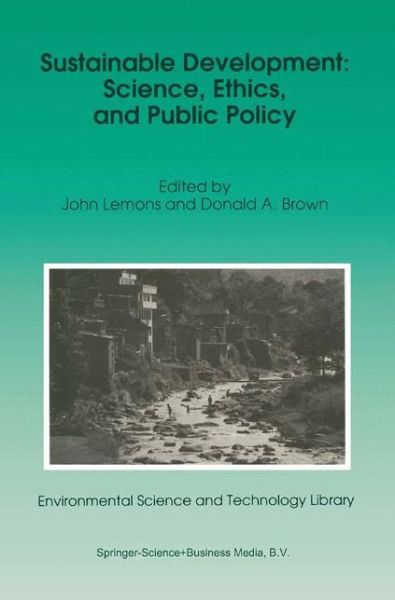 Sustainable Development: Science, Ethics, and Public Policy

Edited by
John Lemons and Donald A. Brown

Environmental Science and Technology Library

Springer-Science+Business Media, B.V.